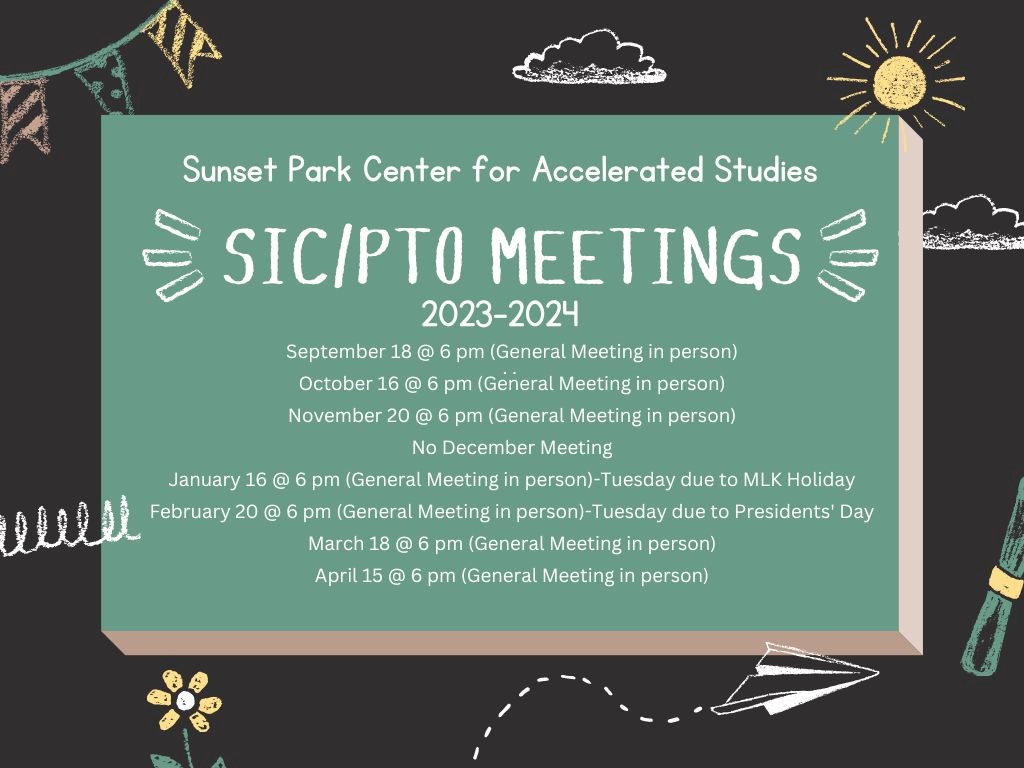 Sunset Park Center for Accelerated Studies

SIC/PTO MEETINGS
2023-2024

September 18 @ 6 pm (General Meeting in person)
October 16 @ 6 pm (General Meeting in person)
November 20 @ 6 pm (General Meeting in person)
No December Meeting
January 16 @ 6 pm (General Meeting in person)-Tuesday due to MLK Holiday
February 20 @ 6 pm (General Meeting in person)-Tuesday due to Presidents' Day
March 18 @ 6 pm (General Meeting in person)
April 15 @ 6 pm (General Meeting in person)